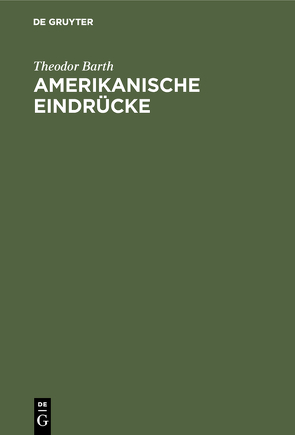 DE GRUYTER

Theodor Barth

AMERIKANISCHE EINDRÜCKE

DE G